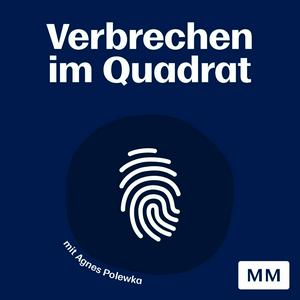 Verbrechen im Quadrat

mit Agnes Polewka

MM